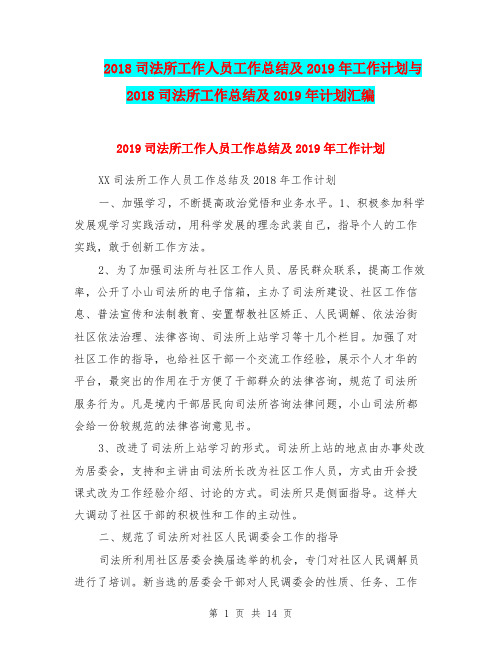 2018 司法所工作人员工作总结及 2019 年工作计划与 2018 司法所工作总结及 2019 年计划汇编

2019 司法所工作人员工作总结及 2019 年工作计划

XX 司法所工作人员工作总结及 2018 年工作计划

一、加强学习，不断提高政治觉悟和业务水平。1、积极参加科学发展观学习实践活动，用科学发展的理念武装自己，指导个人的工作实践，敢于创新工作方法。

2、为了加强司法所与社区工作人员、居民群众联系，提高工作效率，公开了小山司法所的电子信箱，主办了司法所建设、社区工作信息、普法宣传和法制教育、安置帮教社区矫正、人民调解、依法治街社区依法治理、法律咨询、司法所上站学习等十几个栏目。加强了对社区工作的指导，也给社区干部一个交流工作经验，展示个人才华的平台，最突出的作用在于方便了干部群众的法律咨询，规范了司法所服务行为。凡是境内干部居民向司法所咨询法律问题，小山司法所都会给一份较规范的法律咨询意见书。

3、改进了司法所上站学习的形式。司法所上站的地点由办事处改为居委会，支持和主讲由司法所长改为社区工作人员，方式由开会授课式改为工作经验介绍、讨论的方式。司法所只是侧面指导。这样大大调动了社区干部的积极性和工作的主动性。

二、规范了司法所对社区人民调委会工作的指导

司法所利用社区居委会换届选举的机会，专门对社区人民调解员进行了培训。新当选的居委会干部对人民调委会的性质、任务、工作

第 1 页 共 14 页